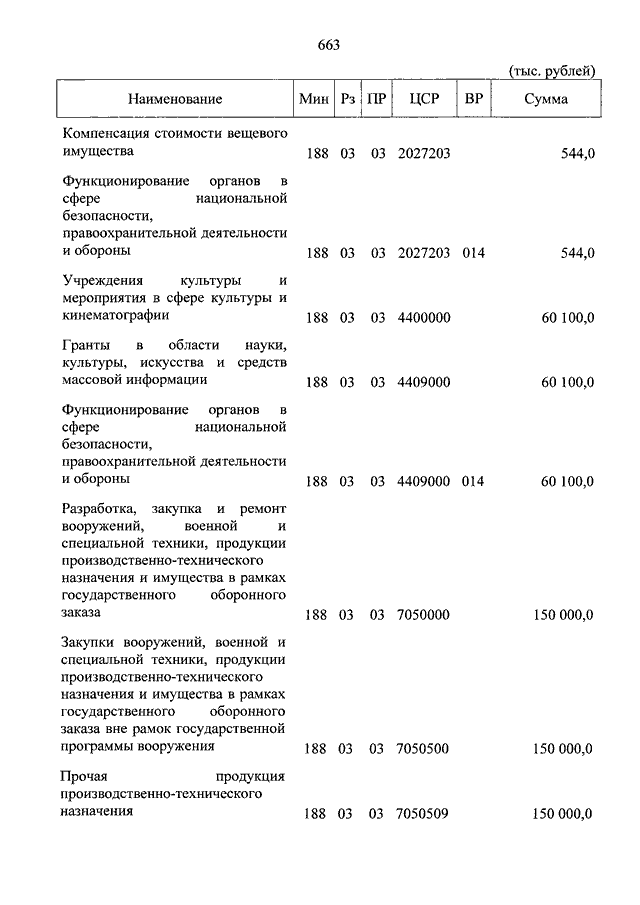 663

(тыс. рублей)

| Наименование | Мин | Рз | ПР | ЦСР | ВР | Сумма |
|---|---|---|---|---|---|---|
| Компенсация стоимости вещевого имущества | 188 | 03 | 03 | 2027203 | | 544,0 |
| Функционирование органов в сфере национальной безопасности, правоохранительной деятельности и обороны | 188 | 03 | 03 | 2027203 | 014 | 544,0 |
| Учреждения культуры и мероприятия в сфере культуры и кинематографии | 188 | 03 | 03 | 4400000 | | 60 100,0 |
| Гранты в области науки, культуры, искусства и средств массовой информации | 188 | 03 | 03 | 4409000 | | 60 100,0 |
| Функционирование органов в сфере национальной безопасности, правоохранительной деятельности и обороны | 188 | 03 | 03 | 4409000 | 014 | 60 100,0 |
| Разработка, закупка и ремонт вооружений, военной и специальной техники, продукции производственно-технического назначения и имущества в рамках государственного оборонного заказа | 188 | 03 | 03 | 7050000 | | 150 000,0 |
| Закупки вооружений, военной и специальной техники, продукции производственно-технического назначения и имущества в рамках государственного оборонного заказа вне рамок государственной программы вооружения | 188 | 03 | 03 | 7050500 | | 150 000,0 |
| Прочая продукция производственно-технического назначения | 188 | 03 | 03 | 7050509 | | 150 000,0 |